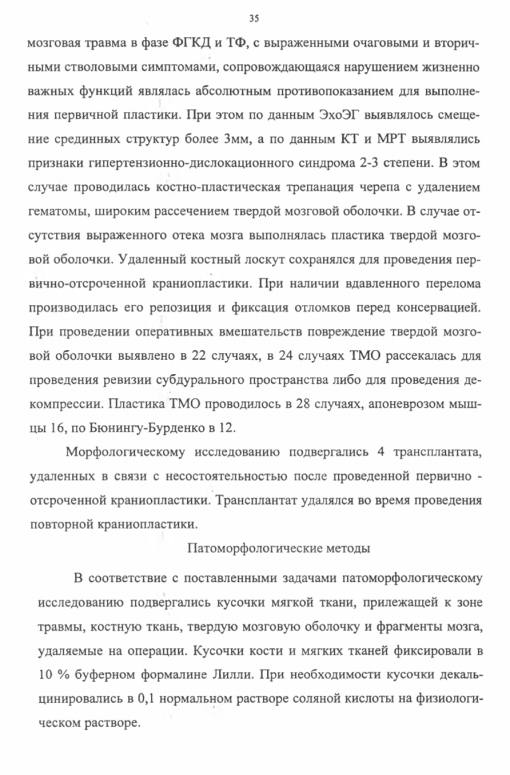 35

мозговая травма в фазе ФГКД и ТФ, с выраженными очаговыми и вторичными стволовыми симптомами, сопровождающаяся нарушением жизненно важных функций являлась абсолютным противопоказанием для выполнения первичной пластики. При этом по данным ЭхоЭГ выявлялось смещение срединных структур более 3мм, а по данным КТ и МРТ выявлялись признаки гипертензионно-дислокационного синдрома 2-3 степени. В этом случае проводилась костно-пластическая трепанация черепа с удалением гематомы, широким рассечением твердой мозговой оболочки. В случае отсутствия выраженного отека мозга выполнялась пластика твердой мозговой оболочки. Удаленный костный лоскут сохранялся для проведения первично-отсроченной краниопластики. При наличии вдавленного перелома производилась его репозиция и фиксация отломков перед консервацией. При проведении оперативных вмешательств повреждение твердой мозговой оболочки выявлено в 22 случаях, в 24 случаях ТМО рассекалась для проведения ревизии субдурального пространства либо для проведения декомпрессии. Пластика ТМО проводилось в 28 случаях, апоневрозом мышцы 16, по Бюнингу-Бурденко в 12.

Морфологическому исследованию подвергались 4 трансплантата, удаленных в связи с несостоятельностью после проведенной первично - отсроченной краниопластики. Трансплантат удалялся во время проведения повторной краниопластики.

Патоморфологические методы

В соответствие с поставленными задачами патоморфологическому исследованию подвергались кусочки мягкой ткани, прилежащей к зоне травмы, костную ткань, твердую мозговую оболочку и фрагменты мозга, удаляемые на операции. Кусочки кости и мягких тканей фиксировали в 10 % буферном формалине Лилли. При необходимости кусочки декальцинировались в 0,1 нормальном растворе соляной кислоты на физиологическом растворе.